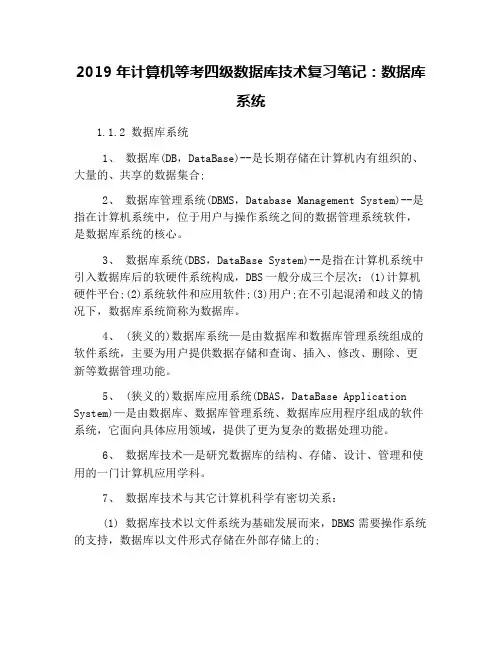 2019 年计算机等考四级数据库技术复习笔记：数据库系统

1.1.2 数据库系统

1、 数据库(DB，DataBase)--是长期存储在计算机内有组织的、大量的、共享的数据集合;

2、 数据库管理系统(DBMS，Database Management System)--是指在计算机系统中，位于用户与操作系统之间的数据管理系统软件，是数据库系统的核心。

3、 数据库系统(DBS，DataBase System)--是指在计算机系统中引入数据库后的软硬件系统构成，DBS 一般分成三个层次：(1)计算机硬件平台;(2)系统软件和应用软件;(3)用户;在不引起混淆和歧义的情况下，数据库系统简称为数据库。

4、 (狭义的)数据库系统—是由数据库和数据库管理系统组成的软件系统，主要为用户提供数据存储和查询、插入、修改、删除、更新等数据管理功能。

5、 (狭义的)数据库应用系统(DBAS，DataBase Application System)—是由数据库、数据库管理系统、数据库应用程序组成的软件系统，它面向具体应用领域，提供了更为复杂的数据处理功能。

6、 数据库技术—是研究数据库的结构、存储、设计、管理和使用的一门计算机应用学科。

7、 数据库技术与其它计算机科学有密切关系：

(1) 数据库技术以文件系统为基础发展而来，DBMS 需要操作系统的支持，数据库以文件形式存储在外部存储上的;